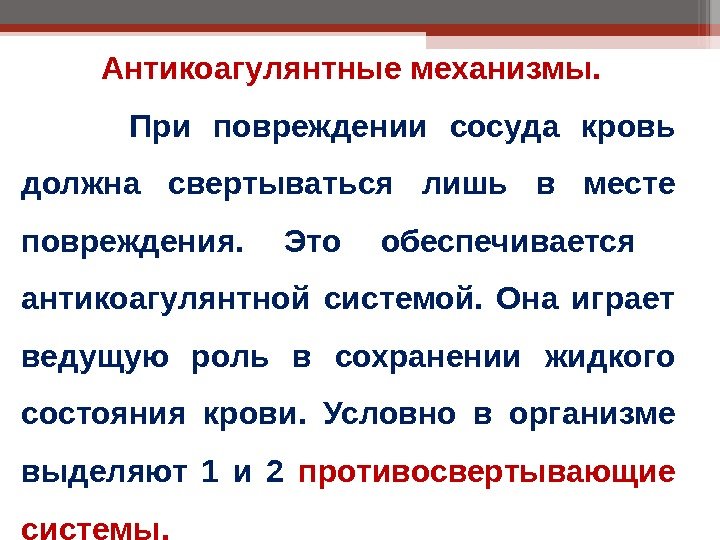 Антикоагулянтные механизмы.

При повреждении сосуда кровь должна свертываться лишь в месте повреждения. Это обеспечивается антикоагулянтной системой. Она играет ведущую роль в сохранении жидкого состояния крови. Условно в организме выделяют 1 и 2 противосвертывающие системы.